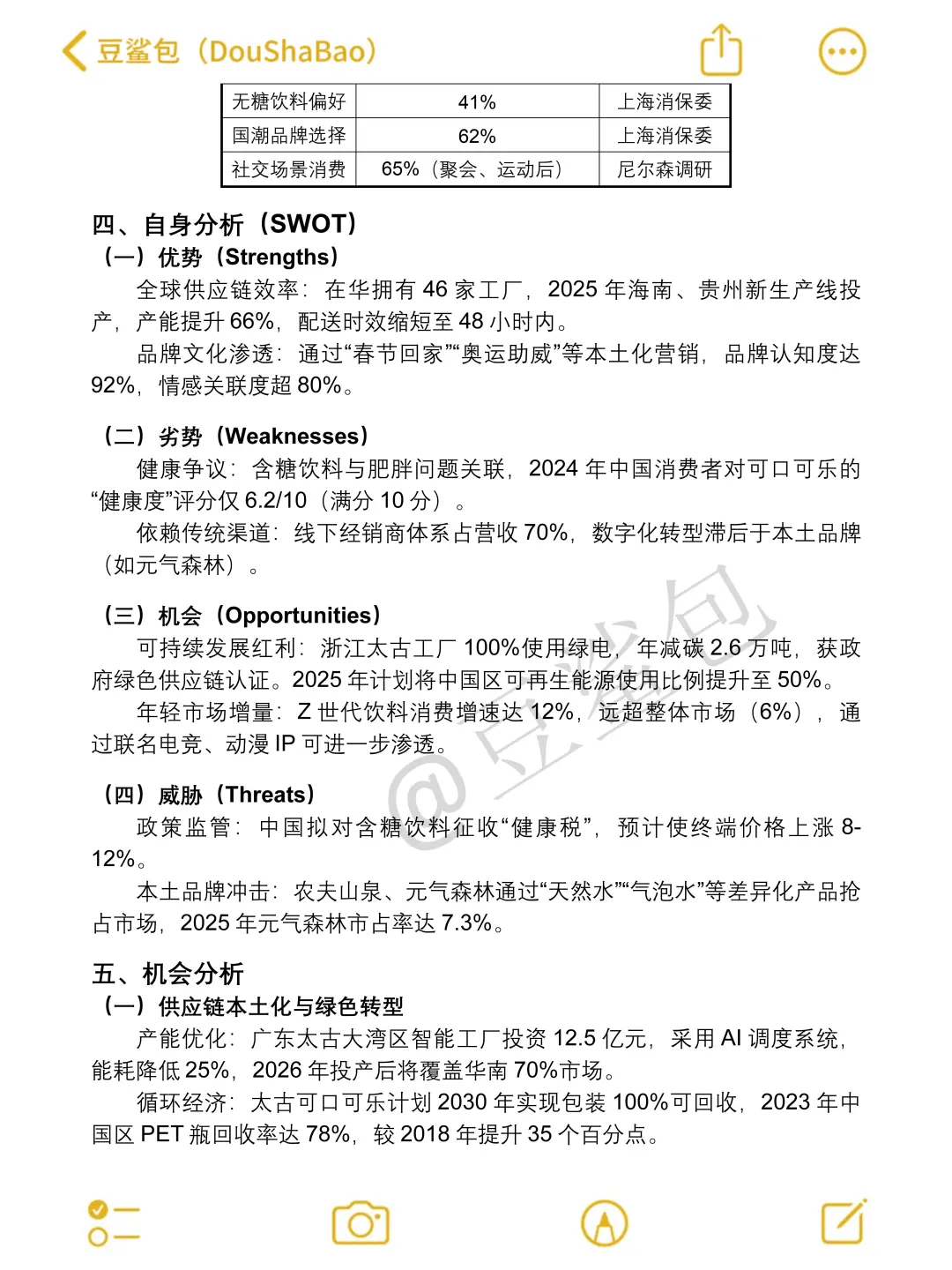 豆鲨包（DouShaBao）

| 无糖饮料偏好 | 41% | 上海消保委 |
|---|---|---|
| 国潮品牌选择 | 62% | 上海消保委 |
| 社交场景消费 | 65%（聚会、运动后） | 尼尔森调研 |

四、自身分析（SWOT）

（一）优势（Strengths）

全球供应链效率：在华拥有 46 家工厂，2025 年海南、贵州新生产线投产，产能提升 66%，配送时效缩短至 48 小时内。

品牌文化渗透：通过“春节回家”“奥运助威”等本土化营销，品牌认知度达 92%，情感关联度超 80%。

（二）劣势（Weaknesses）

健康争议：含糖饮料与肥胖问题关联，2024 年中国消费者对可口可乐的“健康度”评分仅 6.2/10（满分 10 分）。

依赖传统渠道：线下经销商体系占营收 70%，数字化转型滞后于本土品牌（如元气森林）。

（三）机会（Opportunities）

可持续发展红利：浙江太古工厂 100%使用绿电，年减碳 2.6 万吨，获政府绿色供应链认证。2025 年计划将中国区可再生能源使用比例提升至 50%。

年轻市场增量：Z 世代饮料消费增速达 12%，远超整体市场（6%），通过联名电竞、动漫 IP 可进一步渗透。

（四）威胁（Threats）

政策监管：中国拟对含糖饮料征收“健康税”，预计使终端价格上涨 8-12%。

本土品牌冲击：农夫山泉、元气森林通过“天然水”“气泡水”等差异化产品抢占市场，2025 年元气森林市占率达 7.3%。

五、机会分析

（一）供应链本土化与绿色转型

产能优化：广东太古大湾区智能工厂投资 12.5 亿元，采用 AI 调度系统，能耗降低 25%，2026 年投产后将覆盖华南 70%市场。

循环经济：太古可口可乐计划 2030 年实现包装 100%可回收，2023 年中国区 PET 瓶回收率达 78%，较 2018 年提升 35 个百分点。

@豆鲨包